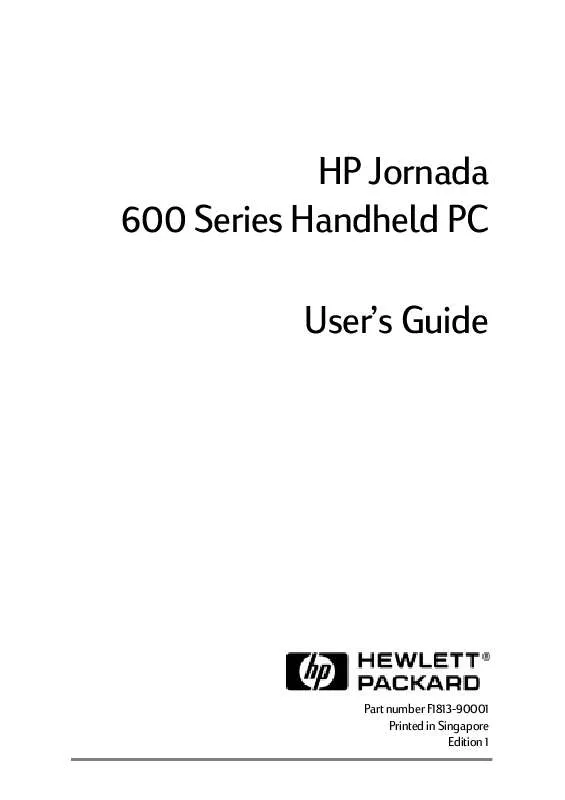 HP Jornada
600 Series Handheld PC

User's Guide

hp HEWLETT®
PACKARD

Part number F1813-90001
Printed in Singapore
Edition 1